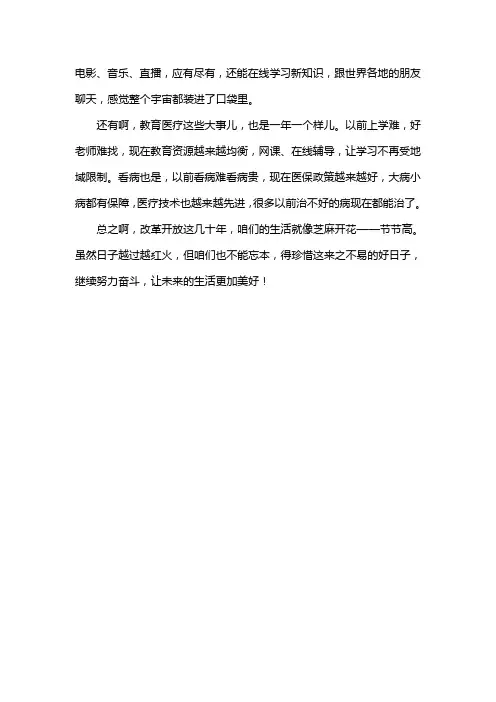 电影、音乐、直播，应有尽有，还能在线学习新知识，跟世界各地的朋友聊天，感觉整个宇宙都装进了口袋里。

还有啊，教育医疗这些大事儿，也是一年一个样儿。以前上学难，好老师难找，现在教育资源越来越均衡，网课、在线辅导，让学习不再受地域限制。看病也是，以前看病难看病贵，现在医保政策越来越好，大病小病都有保障，医疗技术也越来越先进，很多以前治不好的病现在都能治了。

总之啊，改革开放这几十年，咱们的生活就像芝麻开花——节节高。虽然日子越过越红火，但咱们也不能忘本，得珍惜这来之不易的好日子，继续努力奋斗，让未来的生活更加美好！